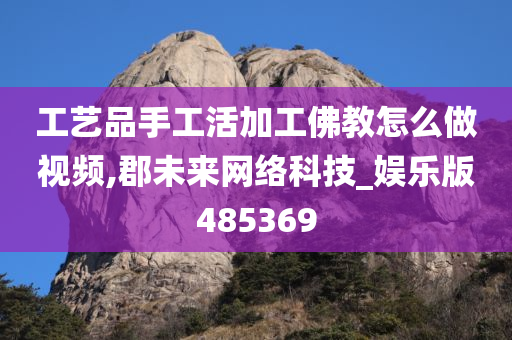 工艺品手工活加工佛教怎么做视频,郡未来网络科技_娱乐版485369